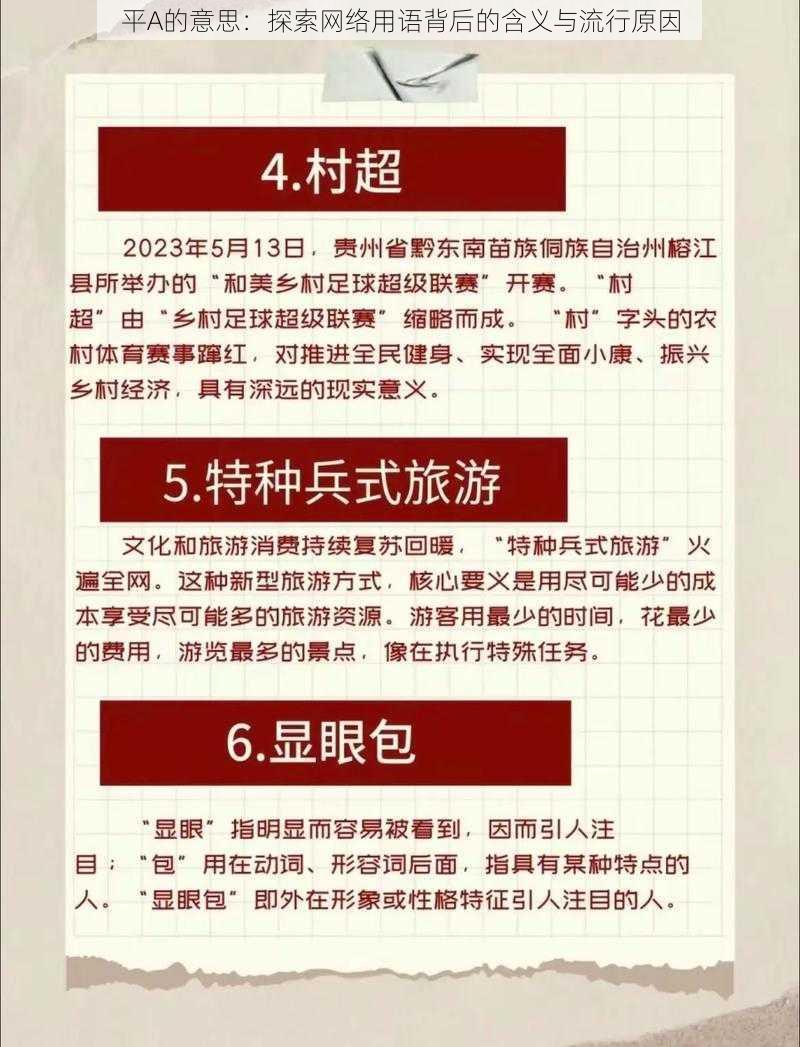 平A的意思：探索网络用语背后的含义与流行原因

4.村超

2023年5月13日，贵州省黔东南苗族侗族自治州榕江县所举办的“和美乡村足球超级联赛”开赛。“村超”由“乡村足球超级联赛”缩略而成。“村”字头的农村体育赛事蹿红，对推进全民健身、实现全面小康、振兴乡村经济，具有深远的现实意义。

5.特种兵式旅游

文化和旅游消费持续复苏回暖，“特种兵式旅游”火遍全网。这种新型旅游方式，核心要义是用尽可能少的成本享受尽可能多的旅游资源。游客用最少的时间，花最少的费用，游览最多的景点，像在执行特殊任务。

6.显眼包

“显眼”指明显而容易被看到，因而引人注目；“包”用在动词、形容词后面，指具有某种特点的人。“显眼包”即外在形象或性格特征引人注目的人。